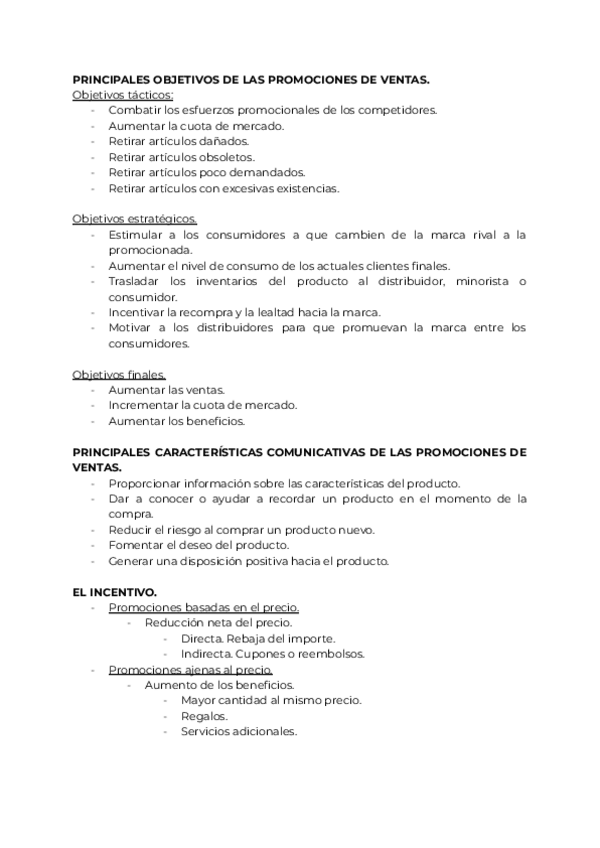 PRINCIPALES OBJETIVOS DE LAS PROMOCIONES DE VENTAS.
Objetivos tácticos:
- Combatir los esfuerzos promocionales de los competidores.
- Aumentar la cuota de mercado.
- Retirar artículos dañados.
- Retirar artículos obsoletos.
- Retirar artículos poco demandados.
- Retirar artículos con excesivas existencias.

Objetivos estratégicos.
- Estimular a los consumidores a que cambien de la marca rival a la promocionada.
- Aumentar el nivel de consumo de los actuales clientes finales.
- Trasladar los inventarios del producto al distribuidor, minorista o consumidor.
- Incentivar la recompra y la lealtad hacia la marca.
- Motivar a los distribuidores para que promuevan la marca entre los consumidores.

Objetivos finales.
- Aumentar las ventas.
- Incrementar la cuota de mercado.
- Aumentar los beneficios.

PRINCIPALES CARACTERÍSTICAS COMUNICATIVAS DE LAS PROMOCIONES DE VENTAS.
- Proporcionar información sobre las características del producto.
- Dar a conocer o ayudar a recordar un producto en el momento de la compra.
- Reducir el riesgo al comprar un producto nuevo.
- Fomentar el deseo del producto.
- Generar una disposición positiva hacia el producto.

EL INCENTIVO.
- Promociones basadas en el precio.
  - Reducción neta del precio.
    - Directa. Rebaja del importe.
    - Indirecta. Cupones o reembolsos.
- Promociones ajenas al precio.
  - Aumento de los beneficios.
    - Mayor cantidad al mismo precio.
    - Regalos.
    - Servicios adicionales.